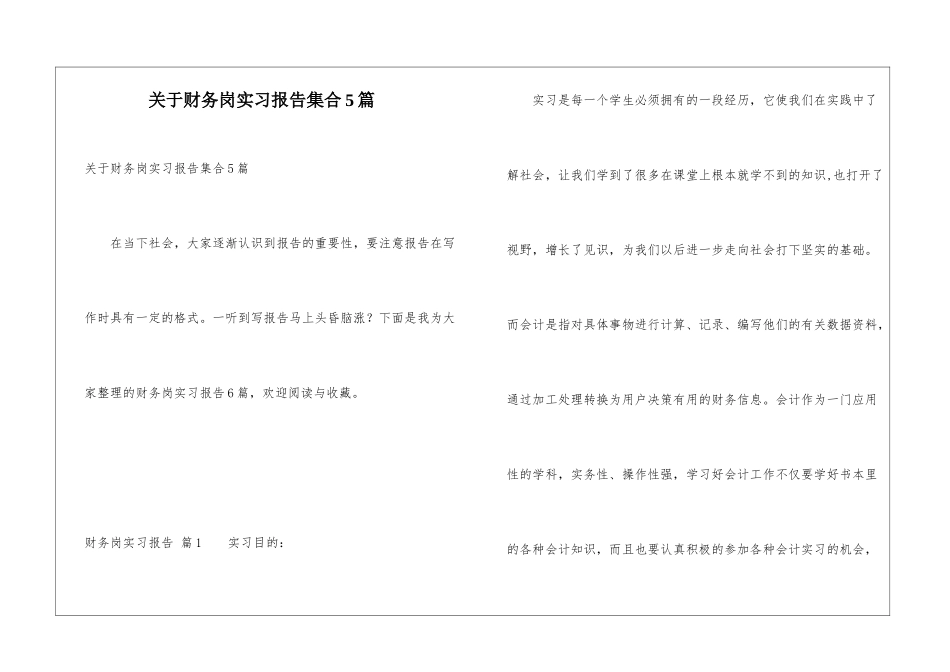 关于财务岗实习报告集合5篇

关于财务岗实习报告集合5篇

在当下社会，大家逐渐认识到报告的重要性，要注意报告在写作时具有一定的格式。一听到写报告马上头昏脑涨？下面是我为大家整理的财务岗实习报告6篇，欢迎阅读与收藏。

财务岗实习报告 篇1 实习目的：

实习是每一个学生必须拥有的一段经历，它使我们在实践中了解社会，让我们学到了很多在课堂上根本就学不到的知识,也打开了视野，增长了见识，为我们以后进一步走向社会打下坚实的基础。而会计是指对具体事物进行计算、记录、编写他们的有关数据资料，通过加工处理转换为用户决策有用的财务信息。会计作为一门应用性的学科，实务性、操作性强，学习好会计工作不仅要学好书本里的各种会计知识，而且也要认真积极的参加各种会计实习的机会，